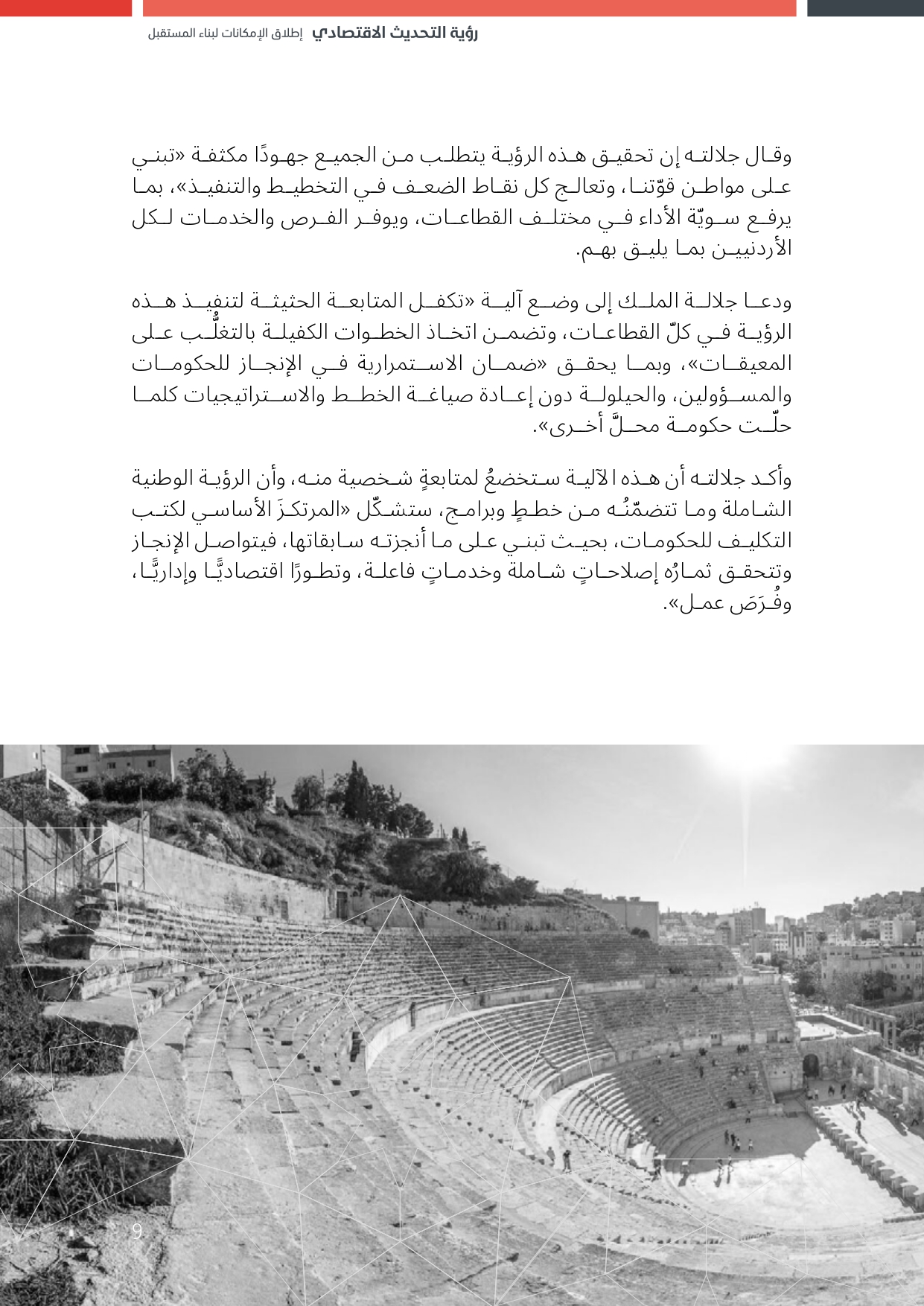 رؤية التحديث الاقتصادي إطلاق الإمكانات لبناء المستقبل

وقال جلالته إن تحقيق هذه الرؤية يتطلب من الجميع جهودًا مكثفة «تبني على مواطن قوّتنا، وتعالج كل نقاط الضعف في التخطيط والتنفيذ»، بما يرفع سويّة الأداء في مختلف القطاعات، ويوفر الفرص والخدمات لكل الأردنيين بما يليق بهم.

ودعا جلالة الملك إلى وضع آلية «تكفل المتابعة الحثيثة لتنفيذ هذه الرؤية في كلّ القطاعات، وتضمن اتخاذ الخطوات الكفيلة بالتغلُّب على المعيقات»، وبما يحقق «ضمان الاستمرارية في الإنجاز للحكومات والمسؤولين، والحيلولة دون إعادة صياغة الخطط والاستراتيجيات كلما حلّت حكومة محلَّ أخرى».

وأكد جلالته أن هذه الآلية ستخضعُ لمتابعةٍ شخصية منه، وأن الرؤية الوطنية الشاملة وما تتضمّنُه من خططٍ وبرامج، ستشكّل «المرتكزَ الأساسي لكتب التكليف للحكومات، بحيث تبني على ما أنجزته سابقاتها، فيتواصل الإنجاز وتتحقق ثمارُه إصلاحاتٍ شاملة وخدماتٍ فاعلة، وتطورًا اقتصاديًّا وإداريًّا، وفُرَصَ عمل».

9